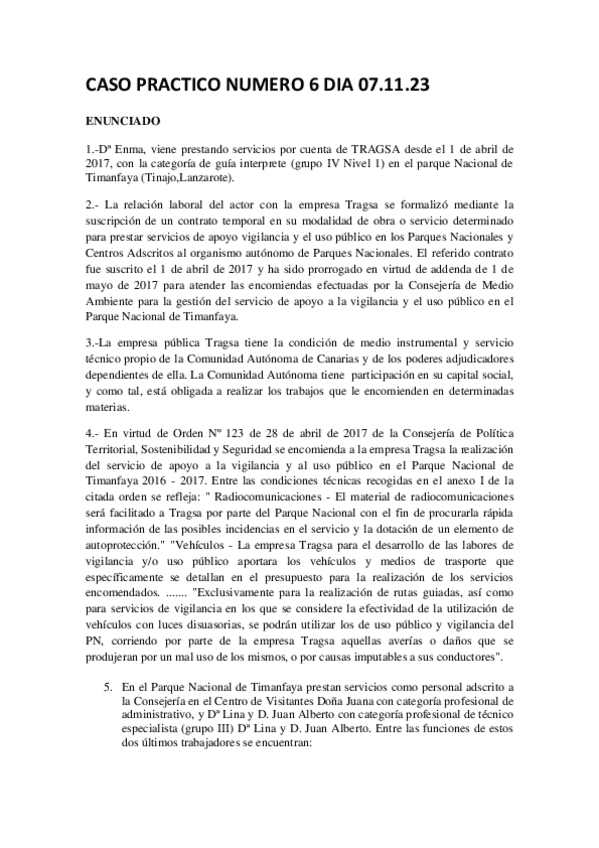 CASO PRACTICO NUMERO 6 DIA 07.11.23

ENUNCIADO

1.-Dª Enma, viene prestando servicios por cuenta de TRAGSA desde el 1 de abril de 2017, con la categoría de guía interprete (grupo IV Nivel 1) en el parque Nacional de Timanfaya (Tinajo,Lanzarote).

2.- La relación laboral del actor con la empresa Tragsa se formalizó mediante la suscripción de un contrato temporal en su modalidad de obra o servicio determinado para prestar servicios de apoyo vigilancia y el uso público en los Parques Nacionales y Centros Adscritos al organismo autónomo de Parques Nacionales. El referido contrato fue suscrito el 1 de abril de 2017 y ha sido prorrogado en virtud de addenda de 1 de mayo de 2017 para atender las encomiendas efectuadas por la Consejería de Medio Ambiente para la gestión del servicio de apoyo a la vigilancia y el uso público en el Parque Nacional de Timanfaya.

3.-La empresa pública Tragsa tiene la condición de medio instrumental y servicio técnico propio de la Comunidad Autónoma de Canarias y de los poderes adjudicadores dependientes de ella. La Comunidad Autónoma tiene participación en su capital social, y como tal, está obligada a realizar los trabajos que le encomienden en determinadas materias.

4.- En virtud de Orden Nº 123 de 28 de abril de 2017 de la Consejería de Política Territorial, Sostenibilidad y Seguridad se encomienda a la empresa Tragsa la realización del servicio de apoyo a la vigilancia y al uso público en el Parque Nacional de Timanfaya 2016 - 2017. Entre las condiciones técnicas recogidas en el anexo I de la citada orden se refleja: " Radiocomunicaciones - El material de radiocomunicaciones será facilitado a Tragsa por parte del Parque Nacional con el fin de procurarla rápida información de las posibles incidencias en el servicio y la dotación de un elemento de autoprotección." "Vehículos - La empresa Tragsa para el desarrollo de las labores de vigilancia y/o uso público aportara los vehículos y medios de trasporte que específicamente se detallan en el presupuesto para la realización de los servicios encomendados. ....... "Exclusivamente para la realización de rutas guiadas, así como para servicios de vigilancia en los que se considere la efectividad de la utilización de vehículos con luces disuasorias, se podrán utilizar los de uso público y vigilancia del PN, corriendo por parte de la empresa Tragsa aquellas averías o daños que se produjeran por un mal uso de los mismos, o por causas imputables a sus conductores".

5. En el Parque Nacional de Timanfaya prestan servicios como personal adscrito a la Consejería en el Centro de Visitantes Doña Juana con categoría profesional de administrativo, y Dª Lina y D. Juan Alberto con categoría profesional de técnico especialista (grupo III) Dª Lina y D. Juan Alberto. Entre las funciones de estos dos últimos trabajadores se encuentran: